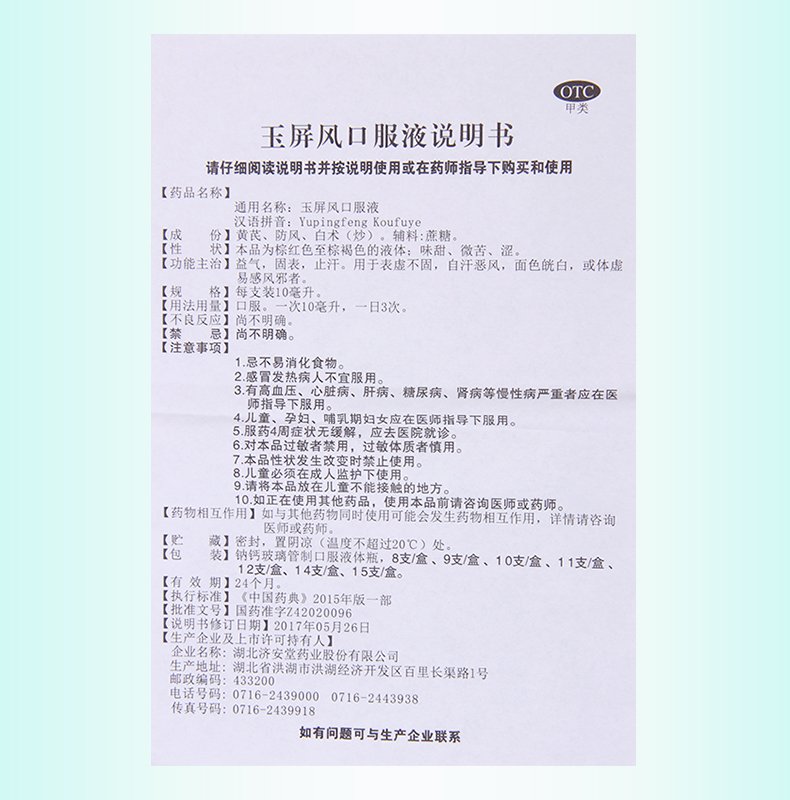 OTC
甲类

玉屏风口服液说明书

请仔细阅读说明书并按说明使用或在药师指导下购买和使用

【药品名称】
通用名称：玉屏风口服液
汉语拼音：Yupingfeng Koufuye
【成　　份】黄芪、防风、白术（炒）。辅料：蔗糖。
【性　　状】本品为棕红色至棕褐色的液体；味甜、微苦、涩。
【功能主治】益气，固表，止汗。用于表虚不固，自汗恶风，面色㿠白，或体虚易感风邪者。
【规　　格】每支装10毫升。
【用法用量】口服。一次10毫升，一日3次。
【不良反应】尚不明确。
【禁　　忌】尚不明确。
【注意事项】
1.忌不易消化食物。
2.感冒发热病人不宜服用。
3.有高血压、心脏病、肝病、糖尿病、肾病等慢性病严重者应在医师指导下服用。
4.儿童、孕妇、哺乳期妇女应在医师指导下服用。
5.服药4周症状无缓解，应去医院就诊。
6.对本品过敏者禁用，过敏体质者慎用。
7.本品性状发生改变时禁止使用。
8.儿童必须在成人监护下使用。
9.请将本品放在儿童不能接触的地方。
10.如正在使用其他药品，使用本品前请咨询医师或药师。
【药物相互作用】如与其他药物同时使用可能会发生药物相互作用，详情请咨询医师或药师。
【贮　　藏】密封，置阴凉（温度不超过20℃）处。
【包　　装】钠钙玻璃管制口服液体瓶，8支/盒、9支/盒、10支/盒、11支/盒、12支/盒、14支/盒、15支/盒。
【有 效 期】24个月。
【执行标准】《中国药典》2015年版一部
【批准文号】国药准字Z42020096
【说明书修订日期】2017年05月26日
【生产企业及上市许可持有人】
企业名称：湖北济安堂药业股份有限公司
生产地址：湖北省洪湖市洪湖经济开发区百里长渠路1号
邮政编码：433200
电话号码：0716-2439000　0716-2443938
传真号码：0716-2439918

如有问题可与生产企业联系